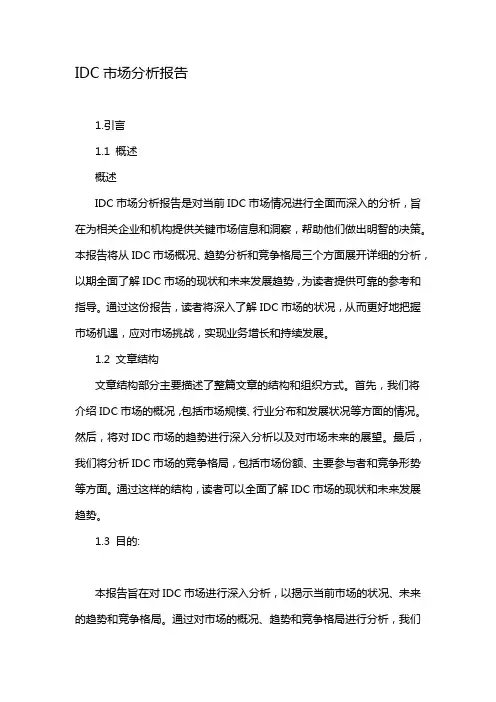 IDC 市场分析报告

1.引言

1.1 概述

概述

IDC 市场分析报告是对当前 IDC 市场情况进行全面而深入的分析，旨在为相关企业和机构提供关键市场信息和洞察，帮助他们做出明智的决策。本报告将从 IDC 市场概况、趋势分析和竞争格局三个方面展开详细的分析，以期全面了解 IDC 市场的现状和未来发展趋势，为读者提供可靠的参考和指导。通过这份报告，读者将深入了解 IDC 市场的状况，从而更好地把握市场机遇，应对市场挑战，实现业务增长和持续发展。

1.2 文章结构

文章结构部分主要描述了整篇文章的结构和组织方式。首先，我们将介绍 IDC 市场的概况，包括市场规模、行业分布和发展状况等方面的情况。然后，将对 IDC 市场的趋势进行深入分析以及对市场未来的展望。最后，我们将分析 IDC 市场的竞争格局，包括市场份额、主要参与者和竞争形势等方面。通过这样的结构，读者可以全面了解 IDC 市场的现状和未来发展趋势。

1.3 目的:

本报告旨在对 IDC 市场进行深入分析，以揭示当前市场的状况、未来的趋势和竞争格局。通过对市场的概况、趋势和竞争格局进行分析，我们